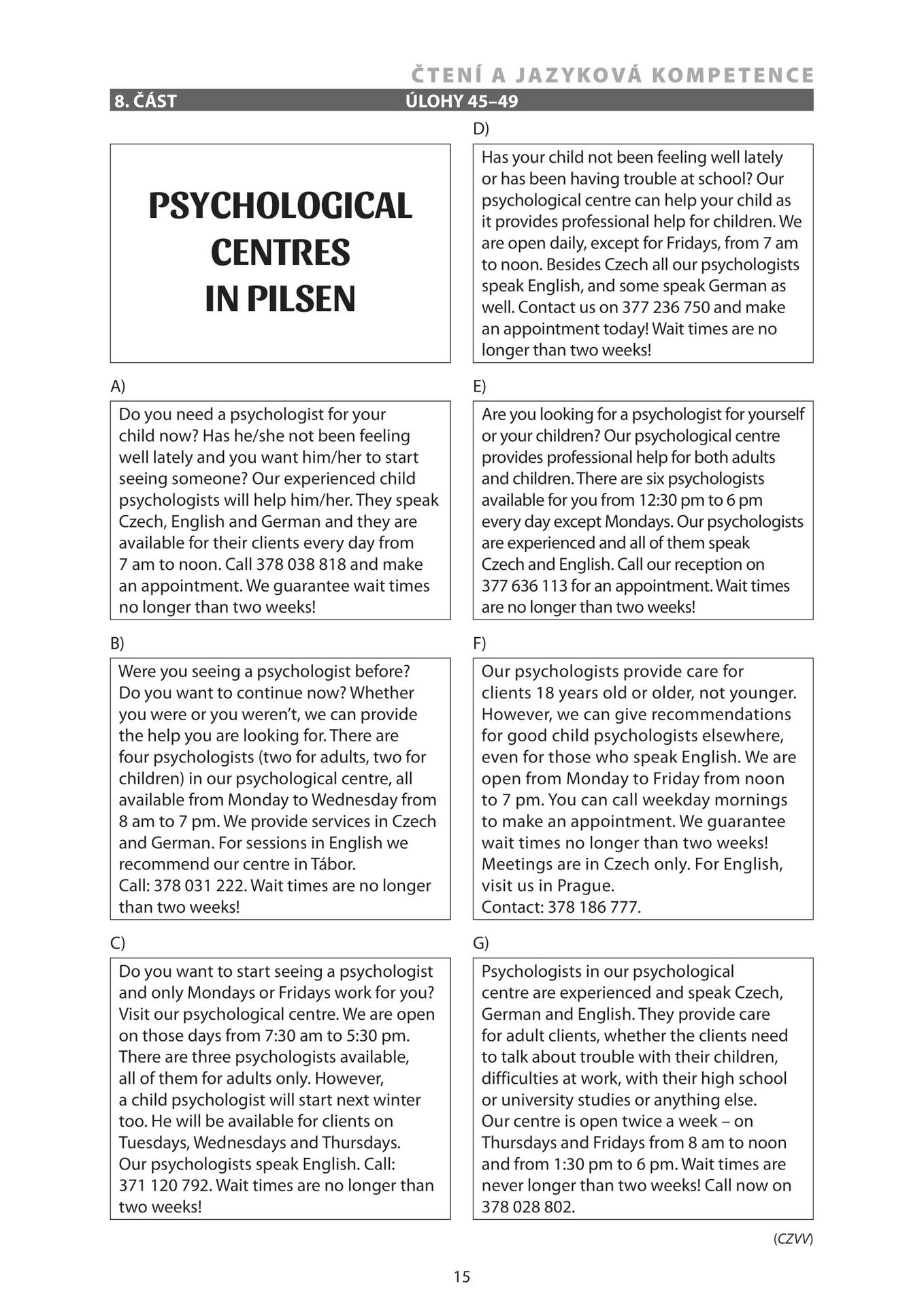 ČTENÍ A JAZYKOVÁ KOMPETENCE

8. ČÁST ÚLOHY 45–49

PSYCHOLOGICAL CENTRES IN PILSEN

A)

Do you need a psychologist for your child now? Has he/she not been feeling well lately and you want him/her to start seeing someone? Our experienced child psychologists will help him/her. They speak Czech, English and German and they are available for their clients every day from 7 am to noon. Call 378 038 818 and make an appointment. We guarantee wait times no longer than two weeks!

B)

Were you seeing a psychologist before? Do you want to continue now? Whether you were or you weren't, we can provide the help you are looking for. There are four psychologists (two for adults, two for children) in our psychological centre, all available from Monday to Wednesday from 8 am to 7 pm. We provide services in Czech and German. For sessions in English we recommend our centre in Tábor.
Call: 378 031 222. Wait times are no longer than two weeks!

C)

Do you want to start seeing a psychologist and only Mondays or Fridays work for you? Visit our psychological centre. We are open on those days from 7:30 am to 5:30 pm. There are three psychologists available, all of them for adults only. However, a child psychologist will start next winter too. He will be available for clients on Tuesdays, Wednesdays and Thursdays. Our psychologists speak English. Call: 371 120 792. Wait times are no longer than two weeks!

D)

Has your child not been feeling well lately or has been having trouble at school? Our psychological centre can help your child as it provides professional help for children. We are open daily, except for Fridays, from 7 am to noon. Besides Czech all our psychologists speak English, and some speak German as well. Contact us on 377 236 750 and make an appointment today! Wait times are no longer than two weeks!

E)

Are you looking for a psychologist for yourself or your children? Our psychological centre provides professional help for both adults and children. There are six psychologists available for you from 12:30 pm to 6 pm every day except Mondays. Our psychologists are experienced and all of them speak Czech and English. Call our reception on 377 636 113 for an appointment. Wait times are no longer than two weeks!

F)

Our psychologists provide care for clients 18 years old or older, not younger. However, we can give recommendations for good child psychologists elsewhere, even for those who speak English. We are open from Monday to Friday from noon to 7 pm. You can call weekday mornings to make an appointment. We guarantee wait times no longer than two weeks! Meetings are in Czech only. For English, visit us in Prague.
Contact: 378 186 777.

G)

Psychologists in our psychological centre are experienced and speak Czech, German and English. They provide care for adult clients, whether the clients need to talk about trouble with their children, difficulties at work, with their high school or university studies or anything else.
Our centre is open twice a week – on Thursdays and Fridays from 8 am to noon and from 1:30 pm to 6 pm. Wait times are never longer than two weeks! Call now on 378 028 802.

(CZVV)

15